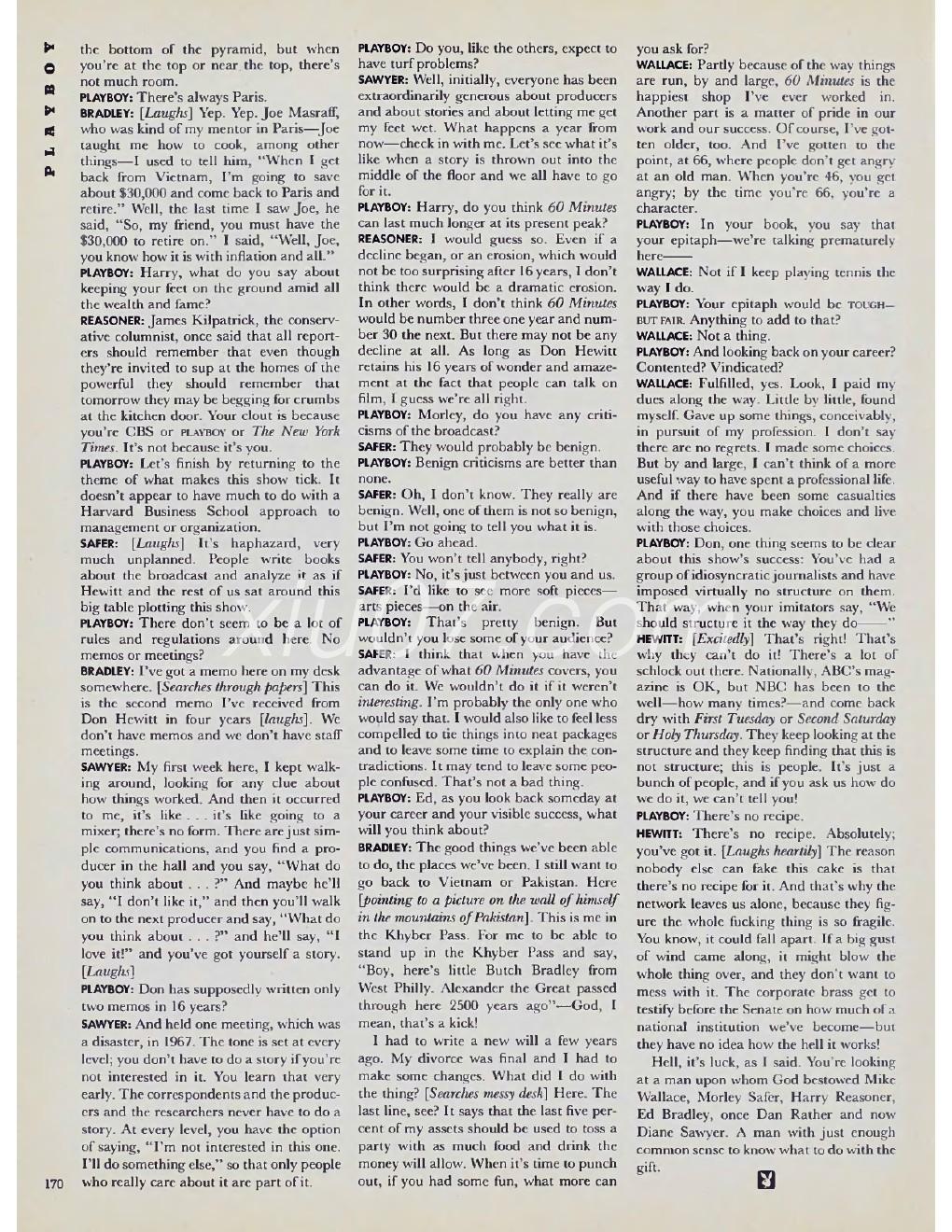 PLAYBOY

the bottom of the pyramid, but when you're at the top or near the top, there's not much room.

PLAYBOY: There's always Paris.

BRADLEY: [Laughs] Yep. Yep. Joe Masraff, who was kind of my mentor in Paris—Joe taught me how to cook, among other things—I used to tell him, "When I get back from Vietnam, I'm going to save about $30,000 and come back to Paris and retire." Well, the last time I saw Joe, he said, "So, my friend, you must have the $30,000 to retire on." I said, "Well, Joe, you know how it is with inflation and all."

PLAYBOY: Harry, what do you say about keeping your feet on the ground amid all the wealth and fame?

REASONER: James Kilpatrick, the conservative columnist, once said that all reporters should remember that even though they're invited to sup at the homes of the powerful they should remember that tomorrow they may be begging for crumbs at the kitchen door. Your clout is because you're CBS or PLAYBOY or The New York Times. It's not because it's you.

PLAYBOY: Let's finish by returning to the theme of what makes this show tick. It doesn't appear to have much to do with a Harvard Business School approach to management or organization.

SAFER: [Laughs] It's haphazard, very much unplanned. People write books about the broadcast and analyze it as if Hewitt and the rest of us sat around this big table plotting this show.

PLAYBOY: There don't seem to be a lot of rules and regulations around here. No memos or meetings?

BRADLEY: I've got a memo here on my desk somewhere. [Searches through papers] This is the second memo I've received from Don Hewitt in four years [laughs]. We don't have memos and we don't have staff meetings.

SAWYER: My first week here, I kept walking around, looking for any clue about how things worked. And then it occurred to me, it's like . . . it's like going to a mixer; there's no form. There are just simple communications, and you find a producer in the hall and you say, "What do you think about . . . ?" And maybe he'll say, "I don't like it," and then you'll walk on to the next producer and say, "What do you think about . . . ?" and he'll say, "I love it!" and you've got yourself a story. [Laughs]

PLAYBOY: Don has supposedly written only two memos in 16 years?

SAWYER: And held one meeting, which was a disaster, in 1967. The tone is set at every level; you don't have to do a story if you're not interested in it. You learn that very early. The correspondents and the producers and the researchers never have to do a story. At every level, you have the option of saying, "I'm not interested in this one. I'll do something else," so that only people who really care about it are part of it.

PLAYBOY: Do you, like the others, expect to have turf problems?

SAWYER: Well, initially, everyone has been extraordinarily generous about producers and about stories and about letting me get my feet wet. What happens a year from now—check in with me. Let's see what it's like when a story is thrown out into the middle of the floor and we all have to go for it.

PLAYBOY: Harry, do you think 60 Minutes can last much longer at its present peak?

REASONER: I would guess so. Even if a decline began, or an erosion, which would not be too surprising after 16 years, I don't think there would be a dramatic erosion. In other words, I don't think 60 Minutes would be number three one year and number 30 the next. But there may not be any decline at all. As long as Don Hewitt retains his 16 years of wonder and amazement at the fact that people can talk on film, I guess we're all right.

PLAYBOY: Morley, do you have any criticisms of the broadcast?

SAFER: They would probably be benign.

PLAYBOY: Benign criticisms are better than none.

SAFER: Oh, I don't know. They really are benign. Well, one of them is not so benign, but I'm not going to tell you what it is.

PLAYBOY: Go ahead.

SAFER: You won't tell anybody, right?

PLAYBOY: No, it's just between you and us.

SAFER: I'd like to see more soft pieces—arts pieces—on the air.

PLAYBOY: That's pretty benign. But wouldn't you lose some of your audience?

SAFER: I think that when you have the advantage of what 60 Minutes covers, you can do it. We wouldn't do it if it weren't interesting. I'm probably the only one who would say that. I would also like to feel less compelled to tie things into neat packages and to leave some time to explain the contradictions. It may tend to leave some people confused. That's not a bad thing.

PLAYBOY: Ed, as you look back someday at your career and your visible success, what will you think about?

BRADLEY: The good things we've been able to do, the places we've been. I still want to go back to Vietnam or Pakistan. Here [pointing to a picture on the wall of himself in the mountains of Pakistan]. This is me in the Khyber Pass. For me to be able to stand up in the Khyber Pass and say, "Boy, here's little Butch Bradley from West Philly. Alexander the Great passed through here 2500 years ago"—God, I mean, that's a kick!

I had to write a new will a few years ago. My divorce was final and I had to make some changes. What did I do with the thing? [Searches messy desk] Here. The last line, see? It says that the last five percent of my assets should be used to toss a party with as much food and drink the money will allow. When it's time to punch out, if you had some fun, what more can you ask for?

WALLACE: Partly because of the way things are run, by and large, 60 Minutes is the happiest shop I've ever worked in. Another part is a matter of pride in our work and our success. Of course, I've gotten older, too. And I've gotten to the point, at 66, where people don't get angry at an old man. When you're 46, you get angry; by the time you're 66, you're a character.

PLAYBOY: In your book, you say that your epitaph—we're talking prematurely here——

WALLACE: Not if I keep playing tennis the way I do.

PLAYBOY: Your epitaph would be TOUGH—BUT FAIR. Anything to add to that?

WALLACE: Not a thing.

PLAYBOY: And looking back on your career? Contented? Vindicated?

WALLACE: Fulfilled, yes. Look, I paid my dues along the way. Little by little, found myself. Gave up some things, conceivably, in pursuit of my profession. I don't say there are no regrets. I made some choices. But by and large, I can't think of a more useful way to have spent a professional life. And if there have been some casualties along the way, you make choices and live with those choices.

PLAYBOY: Don, one thing seems to be clear about this show's success: You've had a group of idiosyncratic journalists and have imposed virtually no structure on them. That way, when your imitators say, "We should structure it the way they do——"

HEWITT: [Excitedly] That's right! That's why they can't do it! There's a lot of schlock out there. Nationally, ABC's magazine is OK, but NBC has been to the well—how many times?—and come back dry with First Tuesday or Second Saturday or Holy Thursday. They keep looking at the structure and they keep finding that this is not structure; this is people. It's just a bunch of people, and if you ask us how do we do it, we can't tell you!

PLAYBOY: There's no recipe.

HEWITT: There's no recipe. Absolutely; you've got it. [Laughs heartily] The reason nobody else can fake this cake is that there's no recipe for it. And that's why the network leaves us alone, because they figure the whole fucking thing is so fragile. You know, it could fall apart. If a big gust of wind came along, it might blow the whole thing over, and they don't want to mess with it. The corporate brass get to testify before the Senate on how much of a national institution we've become—but they have no idea how the hell it works!

Hell, it's luck, as I said. You're looking at a man upon whom God bestowed Mike Wallace, Morley Safer, Harry Reasoner, Ed Bradley, once Dan Rather and now Diane Sawyer. A man with just enough common sense to know what to do with the gift.

170